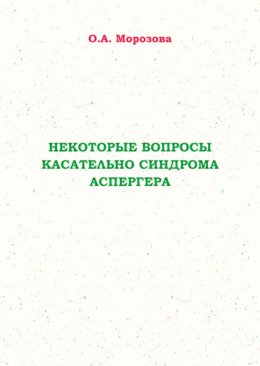 О.А. Морозова

НЕКОТОРЫЕ ВОПРОСЫ КАСАТЕЛЬНО СИНДРОМА АСПЕРГЕРА